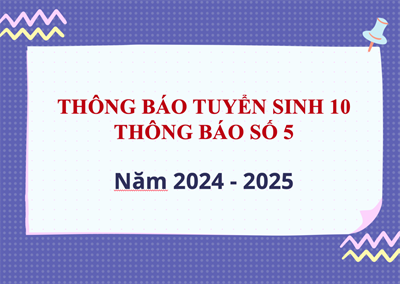 THÔNG BÁO TUYỂN SINH 10
THÔNG BÁO SỐ 5

Năm 2024 - 2025